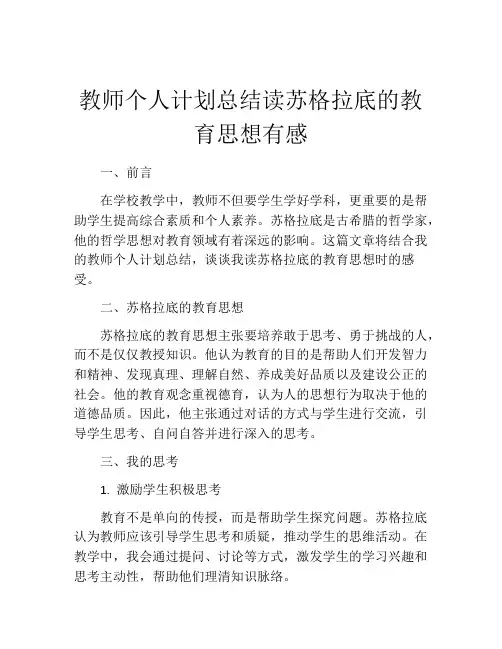 教师个人计划总结读苏格拉底的教育思想有感

一、前言

在学校教学中，教师不但要学生学好学科，更重要的是帮助学生提高综合素质和个人素养。苏格拉底是古希腊的哲学家，他的哲学思想对教育领域有着深远的影响。这篇文章将结合我的教师个人计划总结，谈谈我读苏格拉底的教育思想时的感受。

二、苏格拉底的教育思想

苏格拉底的教育思想主张要培养敢于思考、勇于挑战的人，而不是仅仅教授知识。他认为教育的目的是帮助人们开发智力和精神、发现真理、理解自然、养成美好品质以及建设公正的社会。他的教育观念重视德育，认为人的思想行为取决于他的道德品质。因此，他主张通过对话的方式与学生进行交流，引导学生思考、自问自答并进行深入的思考。

三、我的思考

1. 激励学生积极思考

教育不是单向的传授，而是帮助学生探究问题。苏格拉底认为教师应该引导学生思考和质疑，推动学生的思维活动。在教学中，我会通过提问、讨论等方式，激发学生的学习兴趣和思考主动性，帮助他们理清知识脉络。